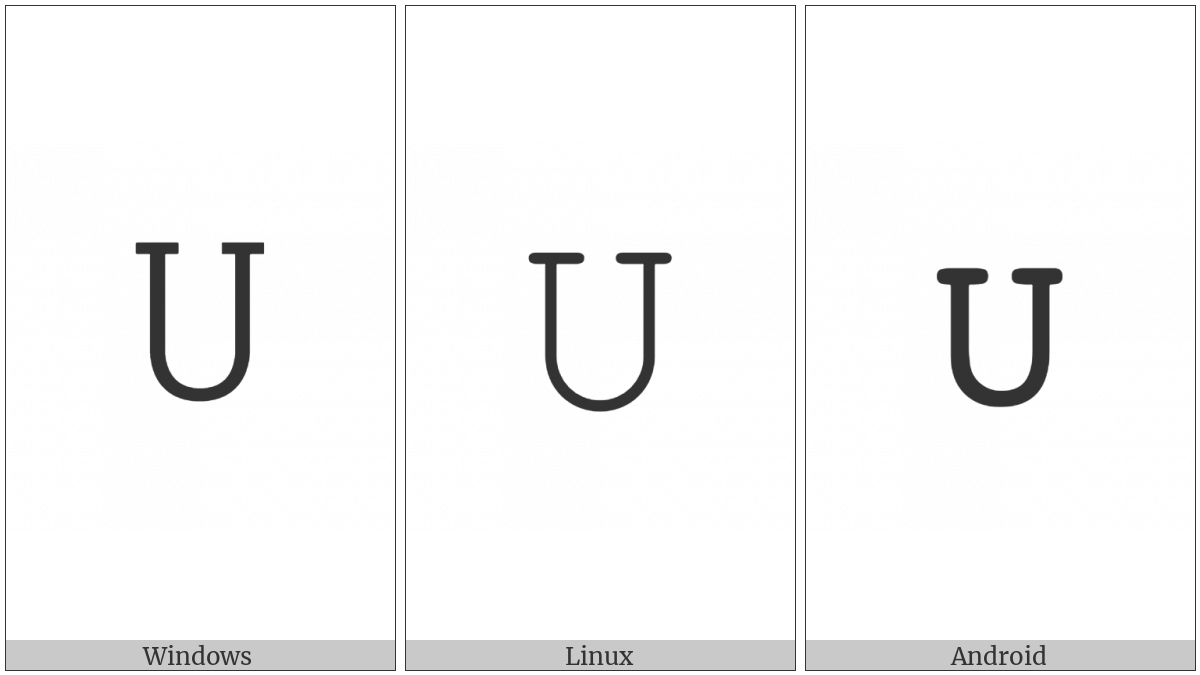 U

Windows

U

Linux

U

Android